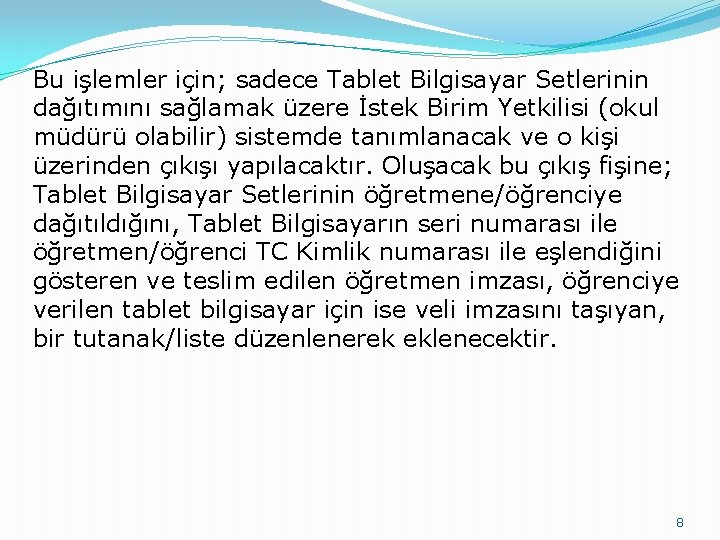 Bu işlemler için; sadece Tablet Bilgisayar Setlerinin dağıtımını sağlamak üzere İstek Birim Yetkilisi (okul müdürü olabilir) sistemde tanımlanacak ve o kişi üzerinden çıkışı yapılacaktır. Oluşacak bu çıkış fişine; Tablet Bilgisayar Setlerinin öğretmene/öğrenciye dağıtıldığını, Tablet Bilgisayarın seri numarası ile öğretmen/öğrenci TC Kimlik numarası ile eşlendiğini gösteren ve teslim edilen öğretmen imzası, öğrenciye verilen tablet bilgisayar için ise veli imzasını taşıyan, bir tutanak/liste düzenlenerek eklenecektir.

8